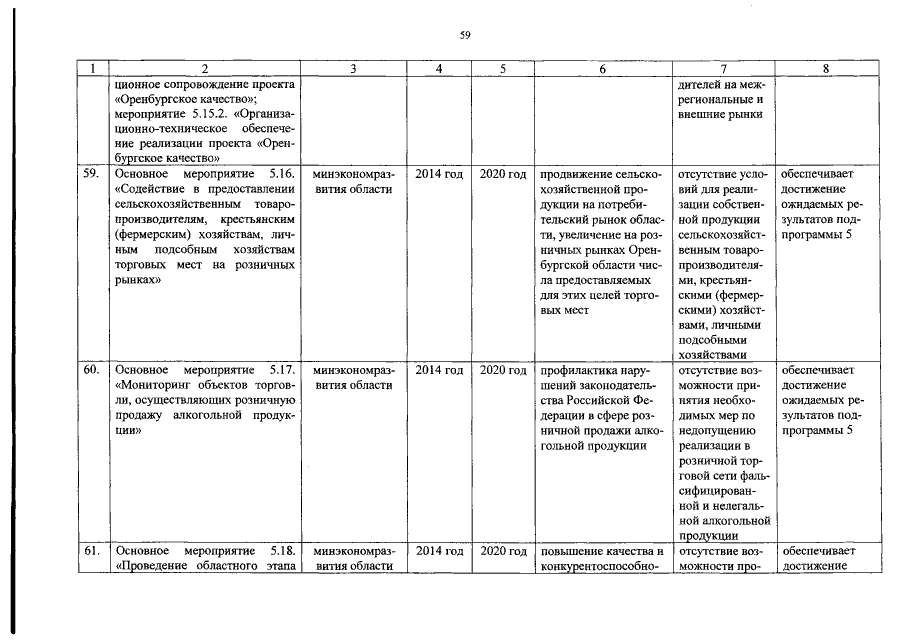 59

| 1 | 2 | 3 | 4 | 5 | 6 | 7 | 8 |
|---|---|---|---|---|---|---|---|
| | ционное сопровождение проекта «Оренбургское качество»; мероприятие 5.15.2. «Организационно-техническое обеспечение реализации проекта «Оренбургское качество» | | | | | дителей на межрегиональные и внешние рынки | |
| 59. | Основное мероприятие 5.16. «Содействие в предоставлении сельскохозяйственным товаропроизводителям, крестьянским (фермерским) хозяйствам, личным подсобным хозяйствам торговых мест на розничных рынках» | минэкономразвития области | 2014 год | 2020 год | продвижение сельскохозяйственной продукции на потребительский рынок области, увеличение на розничных рынках Оренбургской области числа предоставляемых для этих целей торговых мест | отсутствие условий для реализации собственной продукции сельскохозяйственным товаропроизводителями, крестьянскими (фермерскими) хозяйствами, личными подсобными хозяйствами | обеспечивает достижение ожидаемых результатов подпрограммы 5 |
| 60. | Основное мероприятие 5.17. «Мониторинг объектов торговли, осуществляющих розничную продажу алкогольной продукции» | минэкономразвития области | 2014 год | 2020 год | профилактика нарушений законодательства Российской Федерации в сфере розничной продажи алкогольной продукции | отсутствие возможности принятия необходимых мер по недопущению реализации в розничной торговой сети фальсифицированной и нелегальной алкогольной продукции | обеспечивает достижение ожидаемых результатов подпрограммы 5 |
| 61. | Основное мероприятие 5.18. «Проведение областного этапа | минэкономразвития области | 2014 год | 2020 год | повышение качества и конкурентоспособно- | отсутствие возможности про- | обеспечивает достижение |